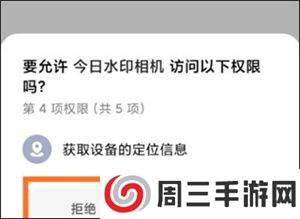 要允许 今日水印相机 访问以下权限吗?

第 4 项权限 (共 5 项)

获取设备的定位信息

拒绝

周三手游网